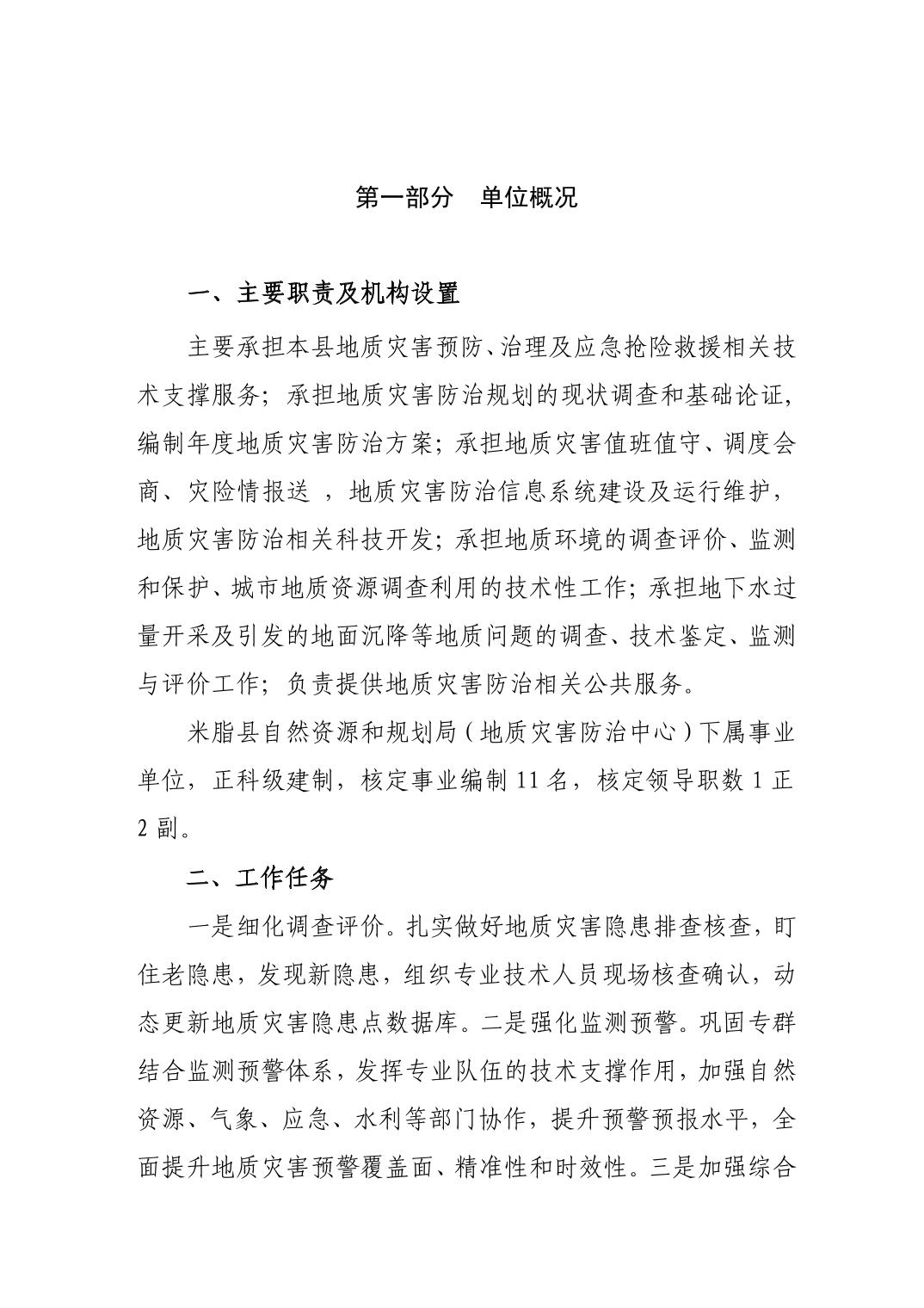 第一部分　单位概况

一、主要职责及机构设置

主要承担本县地质灾害预防、治理及应急抢险救援相关技术支撑服务；承担地质灾害防治规划的现状调查和基础论证，编制年度地质灾害防治方案；承担地质灾害值班值守、调度会商、灾险情报送 ，地质灾害防治信息系统建设及运行维护，地质灾害防治相关科技开发；承担地质环境的调查评价、监测和保护、城市地质资源调查利用的技术性工作；承担地下水过量开采及引发的地面沉降等地质问题的调查、技术鉴定、监测与评价工作；负责提供地质灾害防治相关公共服务。

米脂县自然资源和规划局（地质灾害防治中心）下属事业单位，正科级建制，核定事业编制 11 名，核定领导职数 1 正 2 副。

二、工作任务

一是细化调查评价。扎实做好地质灾害隐患排查核查，盯住老隐患，发现新隐患，组织专业技术人员现场核查确认，动态更新地质灾害隐患点数据库。二是强化监测预警。巩固专群结合监测预警体系，发挥专业队伍的技术支撑作用，加强自然资源、气象、应急、水利等部门协作，提升预警预报水平，全面提升地质灾害预警覆盖面、精准性和时效性。三是加强综合